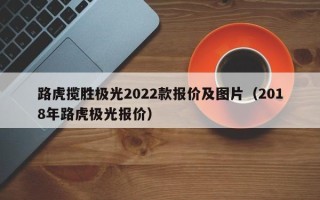 路虎揽胜极光2022款报价及图片（2018年路虎极光报价）